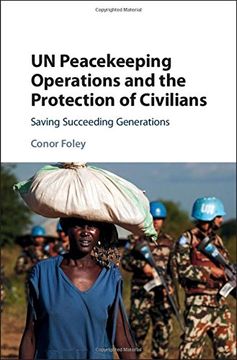 Copyrighted Material

UN Peacekeeping Operations and the Protection of Civilians

Saving Succeeding Generations

Conor Foley

UN

Copyrighted Material